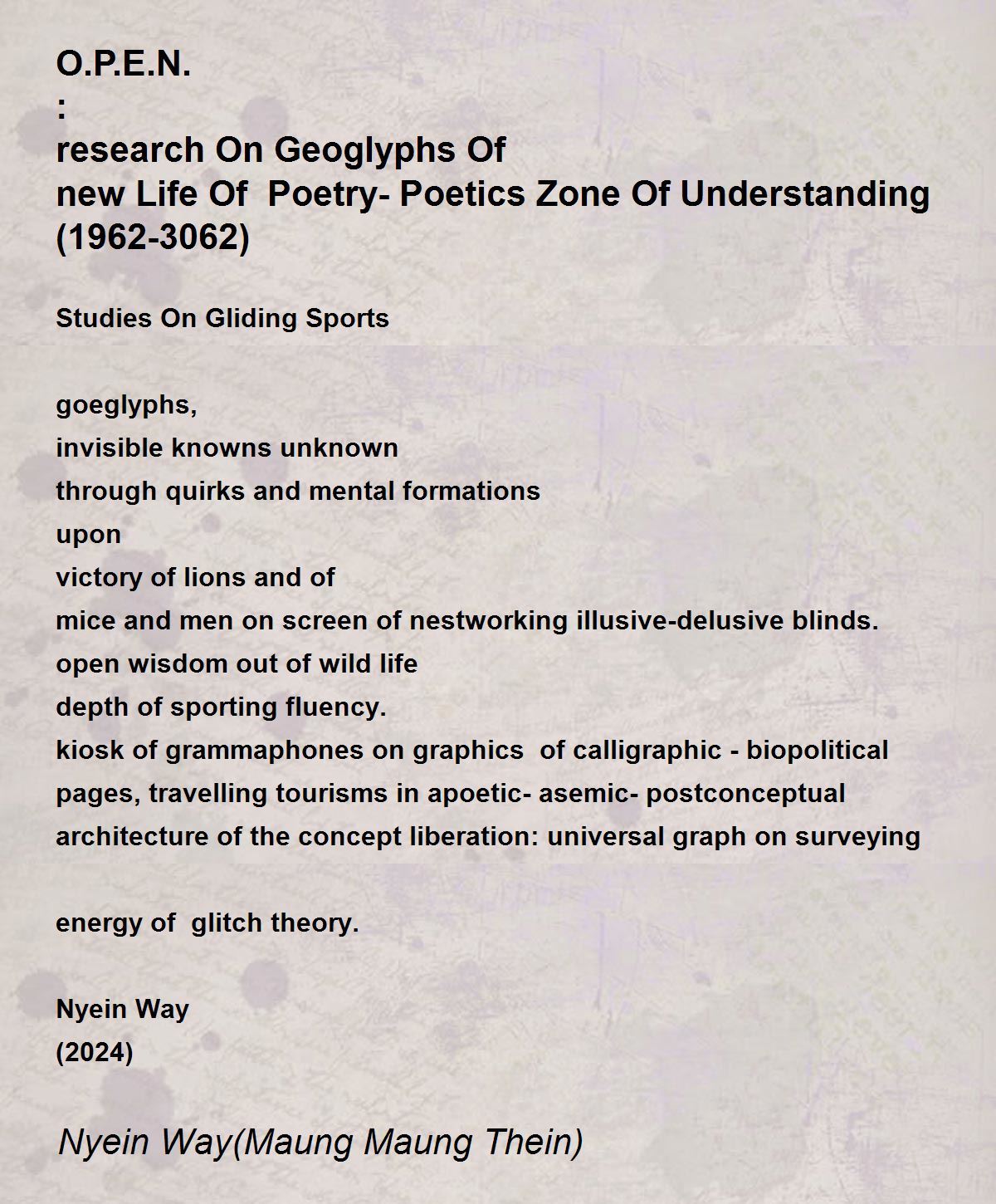 O.P.E.N.
:
research On Geoglyphs Of
new Life Of Poetry- Poetics Zone Of Understanding
(1962-3062)

Studies On Gliding Sports

goeglyphs,
invisible knowns unknown
through quirks and mental formations
upon
victory of lions and of
mice and men on screen of nestworking illusive-delusive blinds.
open wisdom out of wild life
depth of sporting fluency.
kiosk of grammaphones on graphics of calligraphic - biopolitical
pages, travelling tourisms in apoetic- asemic- postconceptual
architecture of the concept liberation: universal graph on surveying

energy of glitch theory.

Nyein Way
(2024)

Nyein Way(Maung Maung Thein)